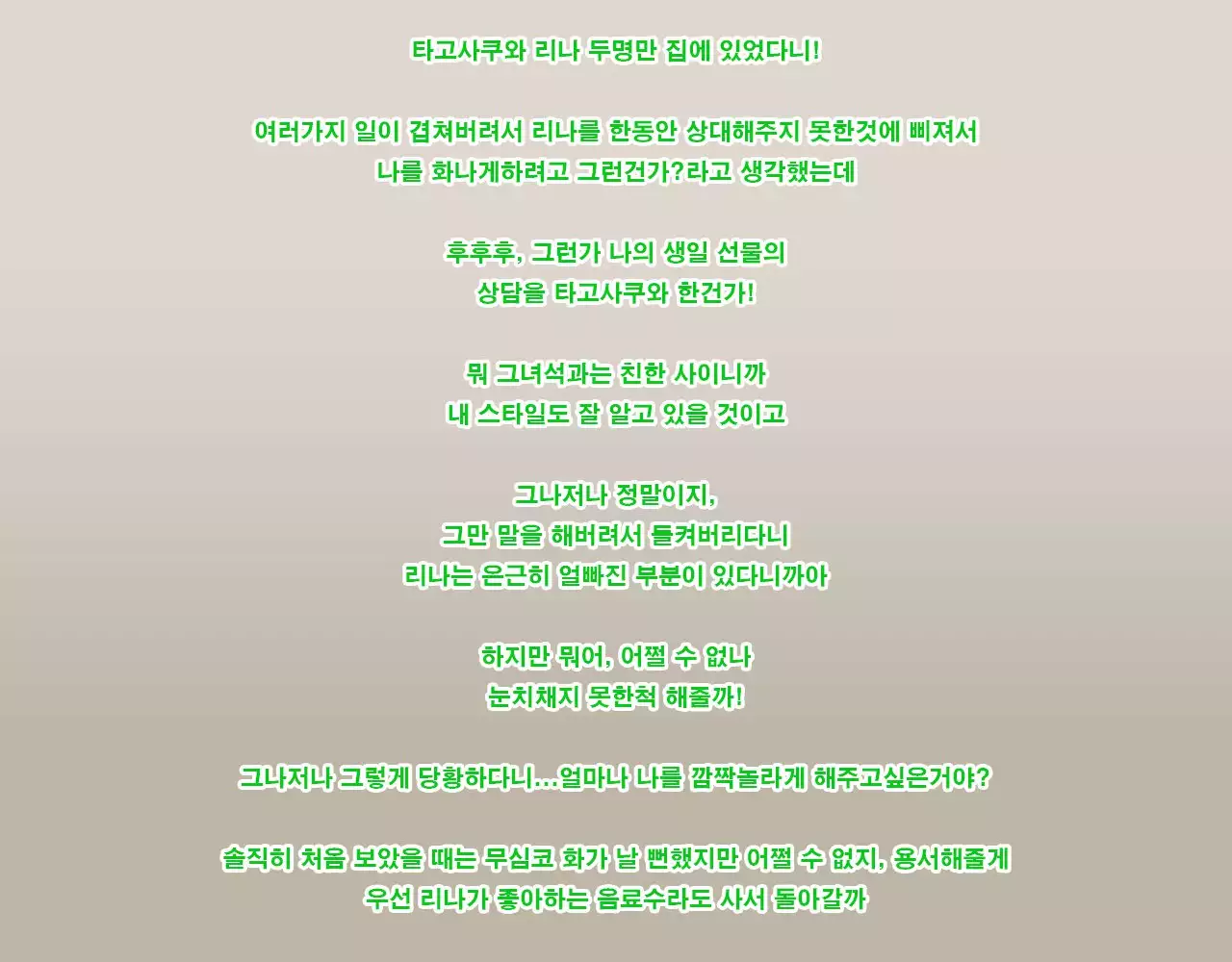 타고사쿠와 리나 두명만 집에 있었다니!

여러가지 일이 겹쳐버려서 리나를 한동안 상대해주지 못한것에 삐져서
나를 화나게하려고 그런건가?라고 생각했는데

후후후, 그런가 나의 생일 선물의
상담을 타고사쿠와 한건가!

뭐 그녀석과는 친한 사이니까
내 스타일도 잘 알고 있을 것이고

그나저나 정말이지,
그만 말을 해버려서 들켜버리다니
리나는 은근히 얼빠진 부분이 있다니까아

하지만 뭐어, 어쩔 수 없나
눈치채지 못한척 해줄까!

그나저나 그렇게 당황하다니...얼마나 나를 깜짝놀라게 해주고싶은거야?

솔직히 처음 보았을 때는 무심코 화가 날 뻔했지만 어쩔 수 없지, 용서해줄게
우선 리나가 좋아하는 음료수라도 사서 돌아갈까